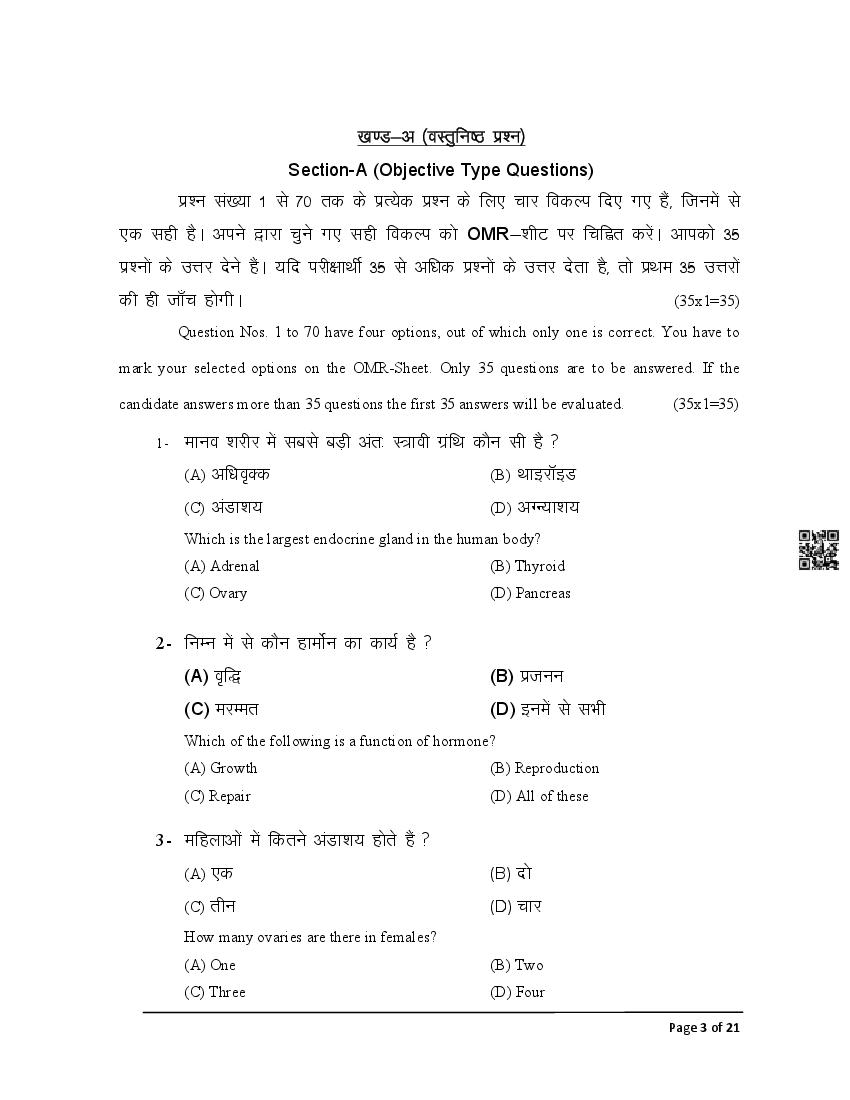 खण्ड–अ (वस्तुनिष्ठ प्रश्न)

Section-A (Objective Type Questions)

प्रश्न संख्या 1 से 70 तक के प्रत्येक प्रश्न के लिए चार विकल्प दिए गए हैं, जिनमें से एक सही है। अपने द्वारा चुने गए सही विकल्प को OMR–शीट पर चिह्नित करें। आपको 35 प्रश्नों के उत्तर देने हैं। यदि परीक्षार्थी 35 से अधिक प्रश्नों के उत्तर देता है, तो प्रथम 35 उत्तरों की ही जाँच होगी। (35x1=35)

Question Nos. 1 to 70 have four options, out of which only one is correct. You have to mark your selected options on the OMR-Sheet. Only 35 questions are to be answered. If the candidate answers more than 35 questions the first 35 answers will be evaluated. (35x1=35)

1- मानव शरीर में सबसे बड़ी अंतः स्त्रावी ग्रंथि कौन सी है ?

(A) अधिवृक्क
(B) थाइरॉइड
(C) अंडाशय
(D) अग्न्याशय

Which is the largest endocrine gland in the human body?

(A) Adrenal
(B) Thyroid
(C) Ovary
(D) Pancreas

2- निम्न में से कौन हार्मोन का कार्य है ?

(A) वृद्धि
(B) प्रजनन
(C) मरम्मत
(D) इनमें से सभी

Which of the following is a function of hormone?

(A) Growth
(B) Reproduction
(C) Repair
(D) All of these

3- महिलाओं में कितने अंडाशय होते हैं ?

(A) एक
(B) दो
(C) तीन
(D) चार

How many ovaries are there in females?

(A) One
(B) Two
(C) Three
(D) Four

Page 3 of 21